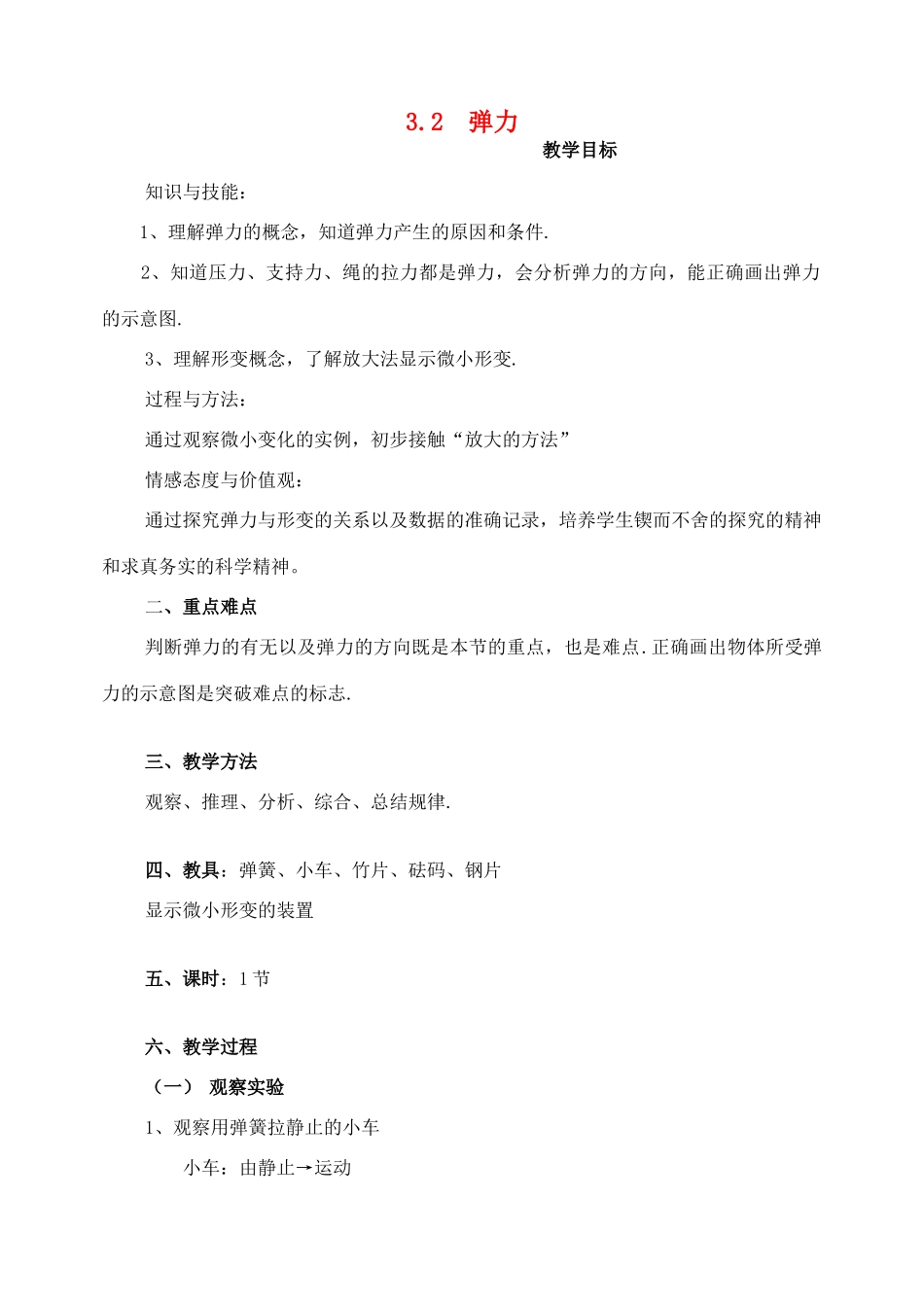 3.2 弹力

教学目标

知识与技能：

1、理解弹力的概念，知道弹力产生的原因和条件.

2、知道压力、支持力、绳的拉力都是弹力，会分析弹力的方向，能正确画出弹力的示意图.

3、理解形变概念，了解放大法显示微小形变.

过程与方法：

通过观察微小变化的实例，初步接触“放大的方法”

情感态度与价值观：

通过探究弹力与形变的关系以及数据的准确记录，培养学生锲而不舍的探究的精神和求真务实的科学精神。

二、重点难点

判断弹力的有无以及弹力的方向既是本节的重点，也是难点.正确画出物体所受弹力的示意图是突破难点的标志.

三、教学方法

观察、推理、分析、综合、总结规律.

四、教具：弹簧、小车、竹片、砝码、钢片

显示微小形变的装置

五、课时：1节

六、教学过程

（一） 观察实验

1、观察用弹簧拉静止的小车

小车：由静止→运动